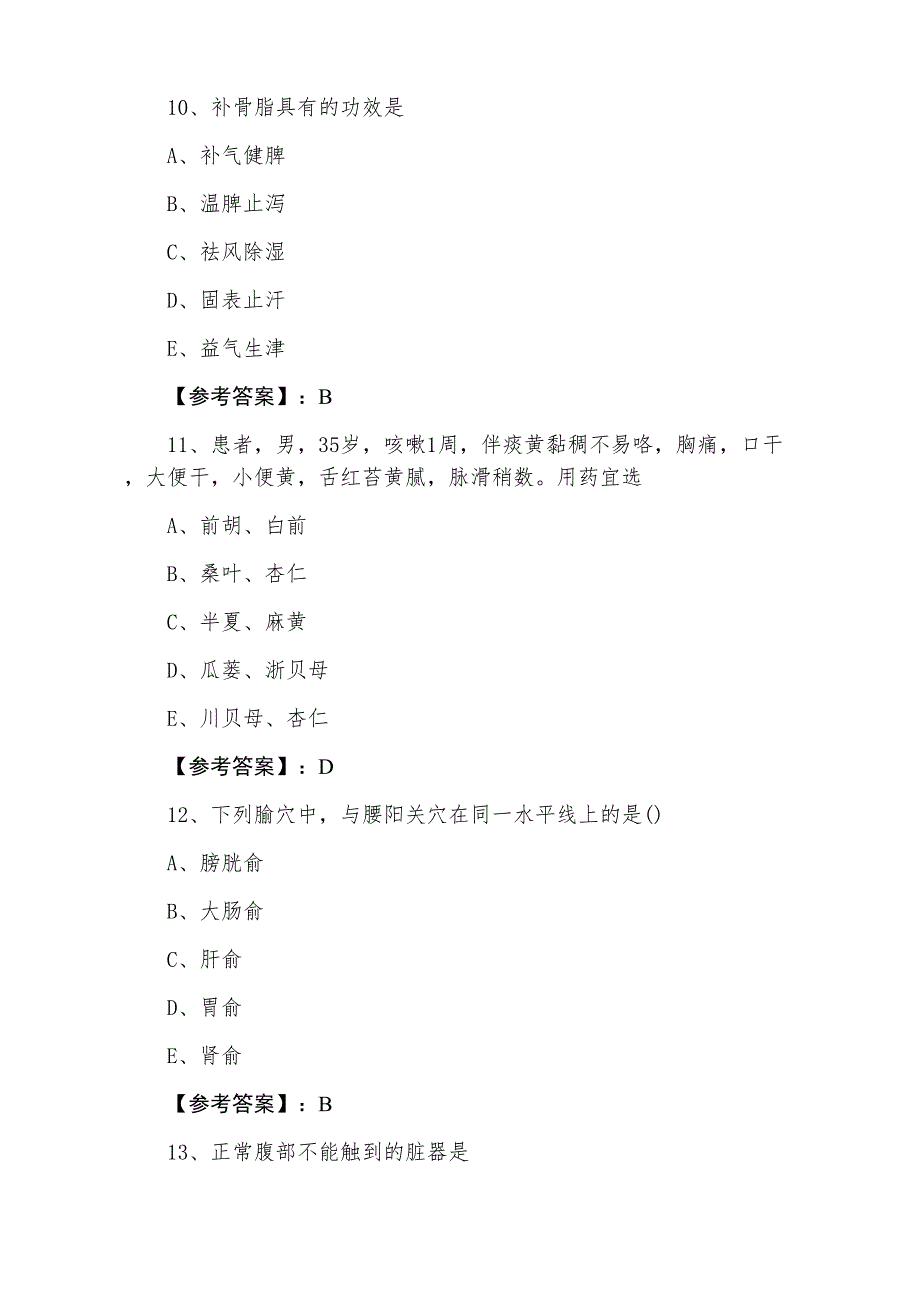 10、补骨脂具有的功效是

A、补气健脾

B、温脾止泻

C、祛风除湿

D、固表止汗

E、益气生津

【参考答案】：B

11、患者，男，35岁，咳嗽1周，伴痰黄黏稠不易咯，胸痛，口干，大便干，小便黄，舌红苔黄腻，脉滑稍数。用药宜选

A、前胡、白前

B、桑叶、杏仁

C、半夏、麻黄

D、瓜蒌、浙贝母

E、川贝母、杏仁

【参考答案】：D

12、下列腧穴中，与腰阳关穴在同一水平线上的是()

A、膀胱俞

B、大肠俞

C、肝俞

D、胃俞

E、肾俞

【参考答案】：B

13、正常腹部不能触到的脏器是